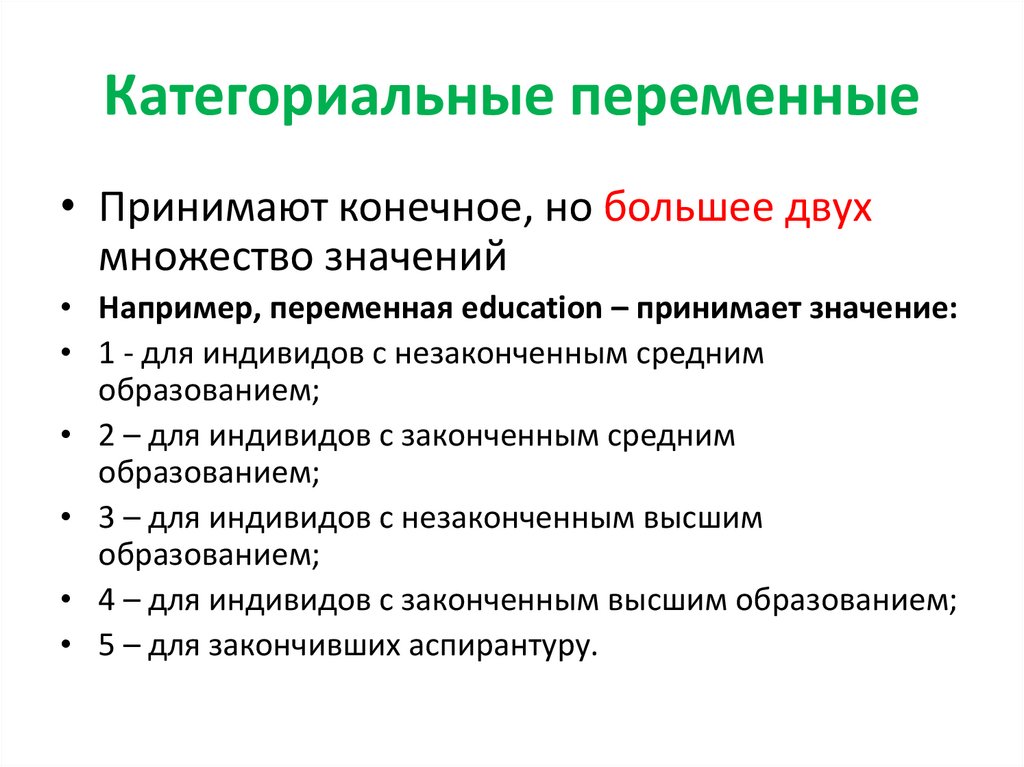 Категориальные переменные

• Принимают конечное, но большее двух множество значений
• Например, переменная education – принимает значение:
• 1 - для индивидов с незаконченным средним образованием;
• 2 – для индивидов с законченным средним образованием;
• 3 – для индивидов с незаконченным высшим образованием;
• 4 – для индивидов с законченным высшим образованием;
• 5 – для закончивших аспирантуру.